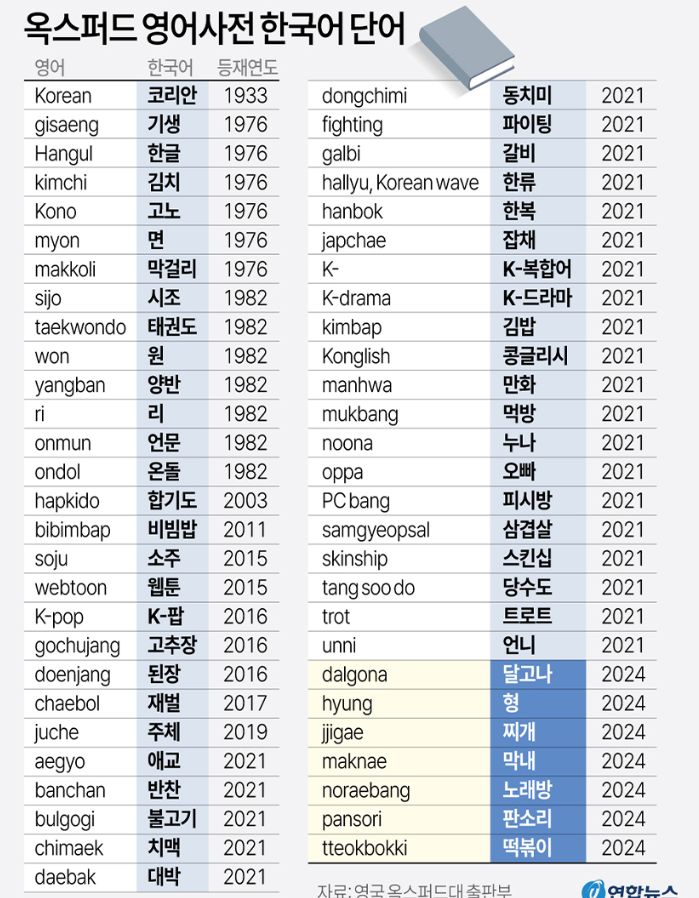 옥스퍼드 영어사전 한국어 단어

| 영어 | 한국어 | 등재연도 |
|---|---|---|
| Korean | 코리안 | 1933 |
| gisaeng | 기생 | 1976 |
| Hangul | 한글 | 1976 |
| kimchi | 김치 | 1976 |
| Kono | 고노 | 1976 |
| myon | 면 | 1976 |
| makkoli | 막걸리 | 1976 |
| sijo | 시조 | 1982 |
| taekwondo | 태권도 | 1982 |
| won | 원 | 1982 |
| yangban | 양반 | 1982 |
| ri | 리 | 1982 |
| onmun | 언문 | 1982 |
| ondol | 온돌 | 1982 |
| hapkido | 합기도 | 2003 |
| bibimbap | 비빔밥 | 2011 |
| soju | 소주 | 2015 |
| webtoon | 웹툰 | 2015 |
| K-pop | K-팝 | 2016 |
| gochujang | 고추장 | 2016 |
| doenjang | 된장 | 2016 |
| chaebol | 재벌 | 2017 |
| juche | 주체 | 2019 |
| aegyo | 애교 | 2021 |
| banchan | 반찬 | 2021 |
| bulgogi | 불고기 | 2021 |
| chimaek | 치맥 | 2021 |
| daebak | 대박 | 2021 |

| | | |
|---|---|---|
| dongchimi | 동치미 | 2021 |
| fighting | 파이팅 | 2021 |
| galbi | 갈비 | 2021 |
| hallyu, Korean wave | 한류 | 2021 |
| hanbok | 한복 | 2021 |
| japchae | 잡채 | 2021 |
| K- | K-복합어 | 2021 |
| K-drama | K-드라마 | 2021 |
| kimbap | 김밥 | 2021 |
| Konglish | 콩글리시 | 2021 |
| manhwa | 만화 | 2021 |
| mukbang | 먹방 | 2021 |
| noona | 누나 | 2021 |
| oppa | 오빠 | 2021 |
| PC bang | 피시방 | 2021 |
| samgyeopsal | 삼겹살 | 2021 |
| skinship | 스킨십 | 2021 |
| tang soo do | 당수도 | 2021 |
| trot | 트로트 | 2021 |
| unni | 언니 | 2021 |
| dalgona | 달고나 | 2024 |
| hyung | 형 | 2024 |
| jjigae | 찌개 | 2024 |
| maknae | 막내 | 2024 |
| noraebang | 노래방 | 2024 |
| pansori | 판소리 | 2024 |
| tteokbokki | 떡볶이 | 2024 |

자료: 영국 옥스퍼드대 출판부
연합뉴스